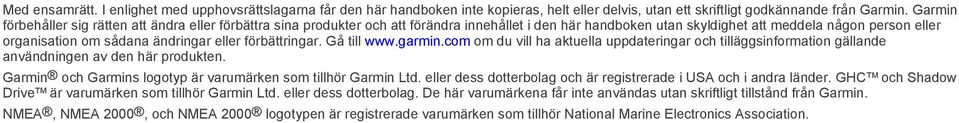 Med ensamrätt. I enlighet med upphovsrättslagarna får den här handboken inte kopieras, helt eller delvis, utan ett skriftligt godkännande från Garmin. Garmin förbehåller sig rätten att ändra eller förbättra sina produkter och att förändra innehållet i den här handboken utan skyldighet att meddela någon person eller organisation om sådana ändringar eller förbättringar. Gå till www.garmin.com om du vill ha aktuella uppdateringar och tilläggsinformation gällande användningen av den här produkten.

Garmin® och Garmins logotyp är varumärken som tillhör Garmin Ltd. eller dess dotterbolag och är registrerade i USA och i andra länder. GHC™ och Shadow Drive™ är varumärken som tillhör Garmin Ltd. eller dess dotterbolag. De här varumärkena får inte användas utan skriftligt tillstånd från Garmin.

NMEA®, NMEA 2000®, och NMEA 2000® logotypen är registrerade varumärken som tillhör National Marine Electronics Association.